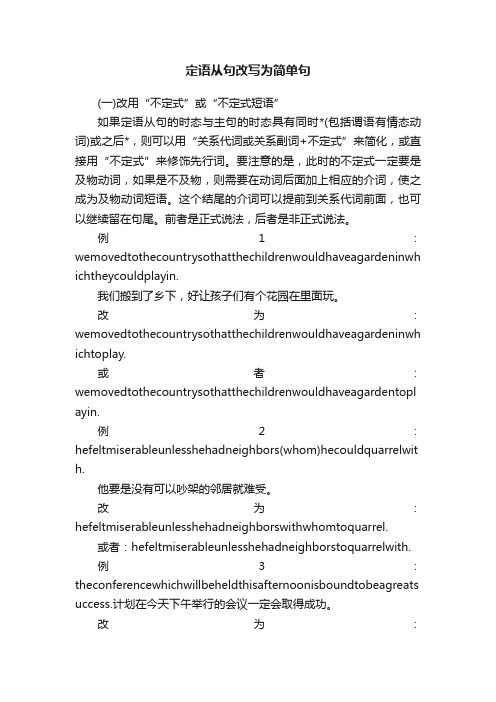 定语从句改写为简单句

(一)改用“不定式”或“不定式短语”

如果定语从句的时态与主句的时态具有同时*(包括谓语有情态动词)或之后*，则可以用“关系代词或关系副词+不定式”来简化，或直接用“不定式”来修饰先行词。要注意的是，此时的不定式一定要是及物动词，如果是不及物，则需要在动词后面加上相应的介词，使之成为及物动词短语。这个结尾的介词可以提前到关系代词前面，也可以继续留在句尾。前者是正式说法，后者是非正式说法。

例 1 : wemovedtothecountrysothatthechildrenwouldhaveagardeninwhichtheycouldplayin.

我们搬到了乡下，好让孩子们有个花园在里面玩。

改 为 : wemovedtothecountrysothatthechildrenwouldhaveagardeninwhichtoplay.

或 者 : wemovedtothecountrysothatthechildrenwouldhaveagardentoplayin.

例 2 : hefeltmiserableunlesshehadneighbors(whom)hecouldquarrelwith.

他要是没有可以吵架的邻居就难受。

改 为 : hefeltmiserableunlesshehadneighborswithwhomtoquarrel.

或者：hefeltmiserableunlesshehadneighborstoquarrelwith.

例 3 : theconferencewhichwillbeheldthisafternoonisboundtobeagreatsuccess.计划在今天下午举行的会议一定会取得成功。

改 为 :